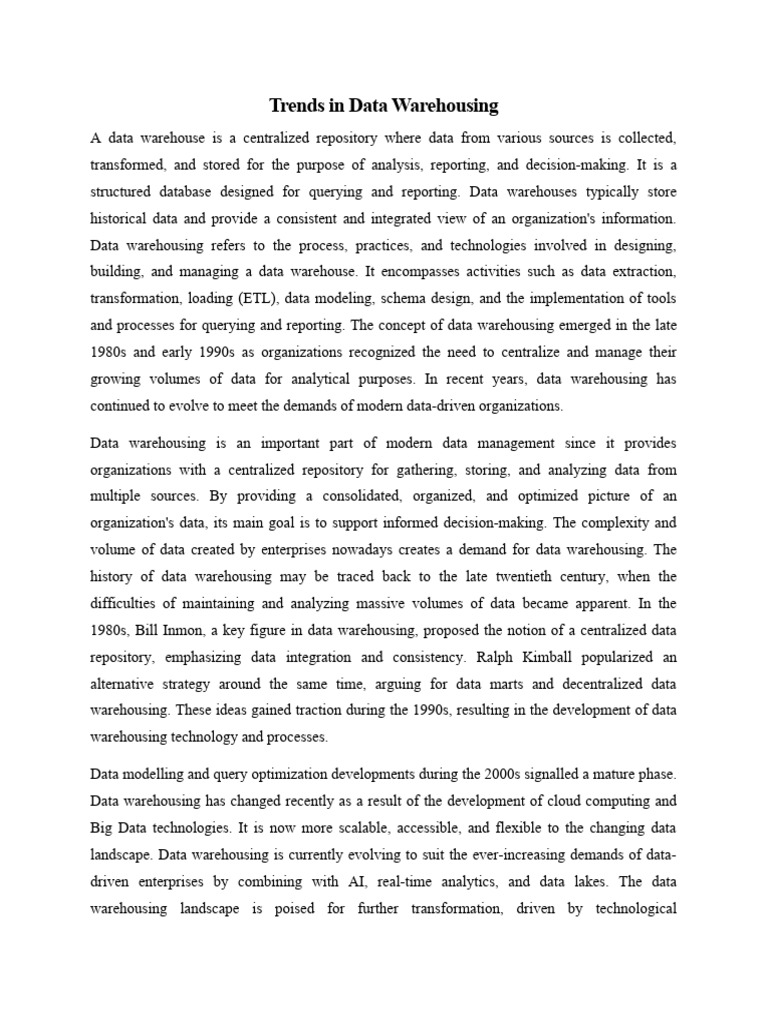 Trends in Data Warehousing

A data warehouse is a centralized repository where data from various sources is collected, transformed, and stored for the purpose of analysis, reporting, and decision-making. It is a structured database designed for querying and reporting. Data warehouses typically store historical data and provide a consistent and integrated view of an organization's information. Data warehousing refers to the process, practices, and technologies involved in designing, building, and managing a data warehouse. It encompasses activities such as data extraction, transformation, loading (ETL), data modeling, schema design, and the implementation of tools and processes for querying and reporting. The concept of data warehousing emerged in the late 1980s and early 1990s as organizations recognized the need to centralize and manage their growing volumes of data for analytical purposes. In recent years, data warehousing has continued to evolve to meet the demands of modern data-driven organizations.

Data warehousing is an important part of modern data management since it provides organizations with a centralized repository for gathering, storing, and analyzing data from multiple sources. By providing a consolidated, organized, and optimized picture of an organization's data, its main goal is to support informed decision-making. The complexity and volume of data created by enterprises nowadays creates a demand for data warehousing. The history of data warehousing may be traced back to the late twentieth century, when the difficulties of maintaining and analyzing massive volumes of data became apparent. In the 1980s, Bill Inmon, a key figure in data warehousing, proposed the notion of a centralized data repository, emphasizing data integration and consistency. Ralph Kimball popularized an alternative strategy around the same time, arguing for data marts and decentralized data warehousing. These ideas gained traction during the 1990s, resulting in the development of data warehousing technology and processes.

Data modelling and query optimization developments during the 2000s signalled a mature phase. Data warehousing has changed recently as a result of the development of cloud computing and Big Data technologies. It is now more scalable, accessible, and flexible to the changing data landscape. Data warehousing is currently evolving to suit the ever-increasing demands of data-driven enterprises by combining with AI, real-time analytics, and data lakes. The data warehousing landscape is poised for further transformation, driven by technological